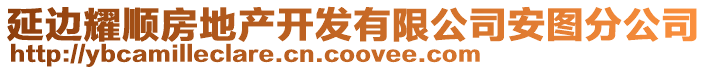 延边耀顺房地产开发有限公司安图分公司
http://ybcamilleclare.cn.coovee.com